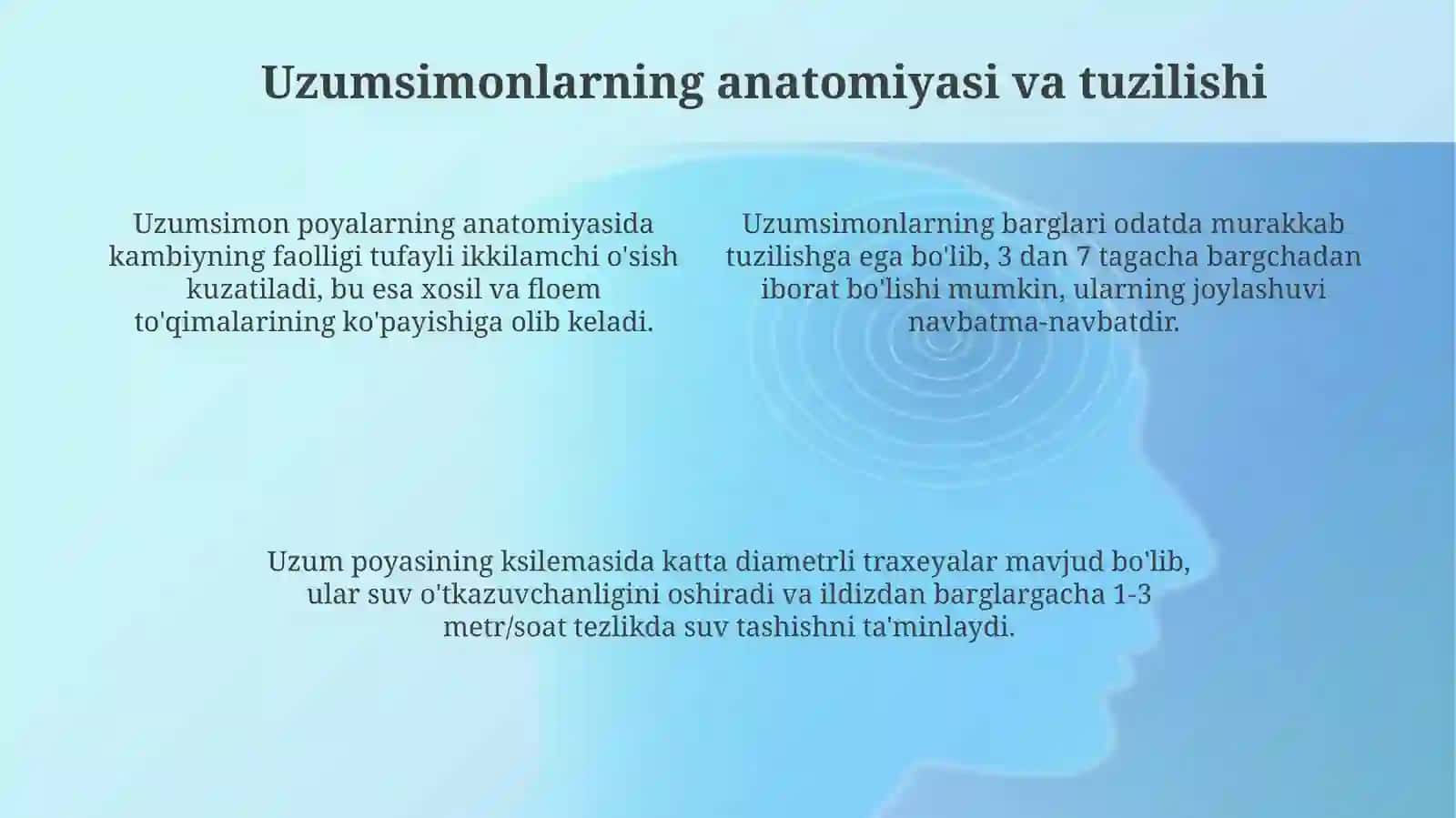 Uzumsimonlarning anatomiyasi va tuzilishi

Uzumsimon poyalarning anatomiyasida kambiyning faolligi tufayli ikkilamchi o'sish kuzatiladi, bu esa xosil va floem to'qimalarining ko'payishiga olib keladi.

Uzumsimonlarning barglari odatda murakkab tuzilishga ega bo'lib, 3 dan 7 tagacha bargchadan iborat bo'lishi mumkin, ularning joylashuvi navbatma-navbatdir.

Uzum poyasining ksilemasida katta diametrli traxeyalar mavjud bo'lib, ular suv o'tkazuvchanligini oshiradi va ildizdan barglargacha 1-3 metr/soat tezlikda suv tashishni ta'minlaydi.